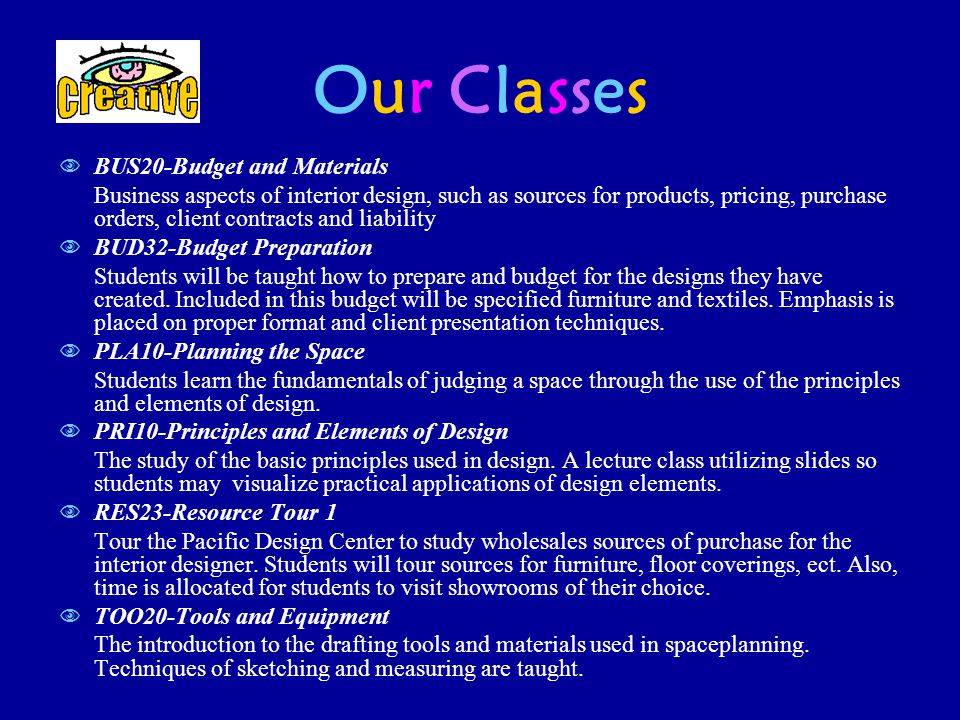 Creative

Our Classes

BUS20-Budget and Materials

Business aspects of interior design, such as sources for products, pricing, purchase orders, client contracts and liability

BUD32-Budget Preparation

Students will be taught how to prepare and budget for the designs they have created. Included in this budget will be specified furniture and textiles. Emphasis is placed on proper format and client presentation techniques.

PLA10-Planning the Space

Students learn the fundamentals of judging a space through the use of the principles and elements of design.

PRI10-Principles and Elements of Design

The study of the basic principles used in design. A lecture class utilizing slides so students may  visualize practical applications of design elements.

RES23-Resource Tour 1

Tour the Pacific Design Center to study wholesales sources of purchase for the interior designer. Students will tour sources for furniture, floor coverings, ect. Also, time is allocated for students to visit showrooms of their choice.

TOO20-Tools and Equipment

The introduction to the drafting tools and materials used in spaceplanning. Techniques of sketching and measuring are taught.